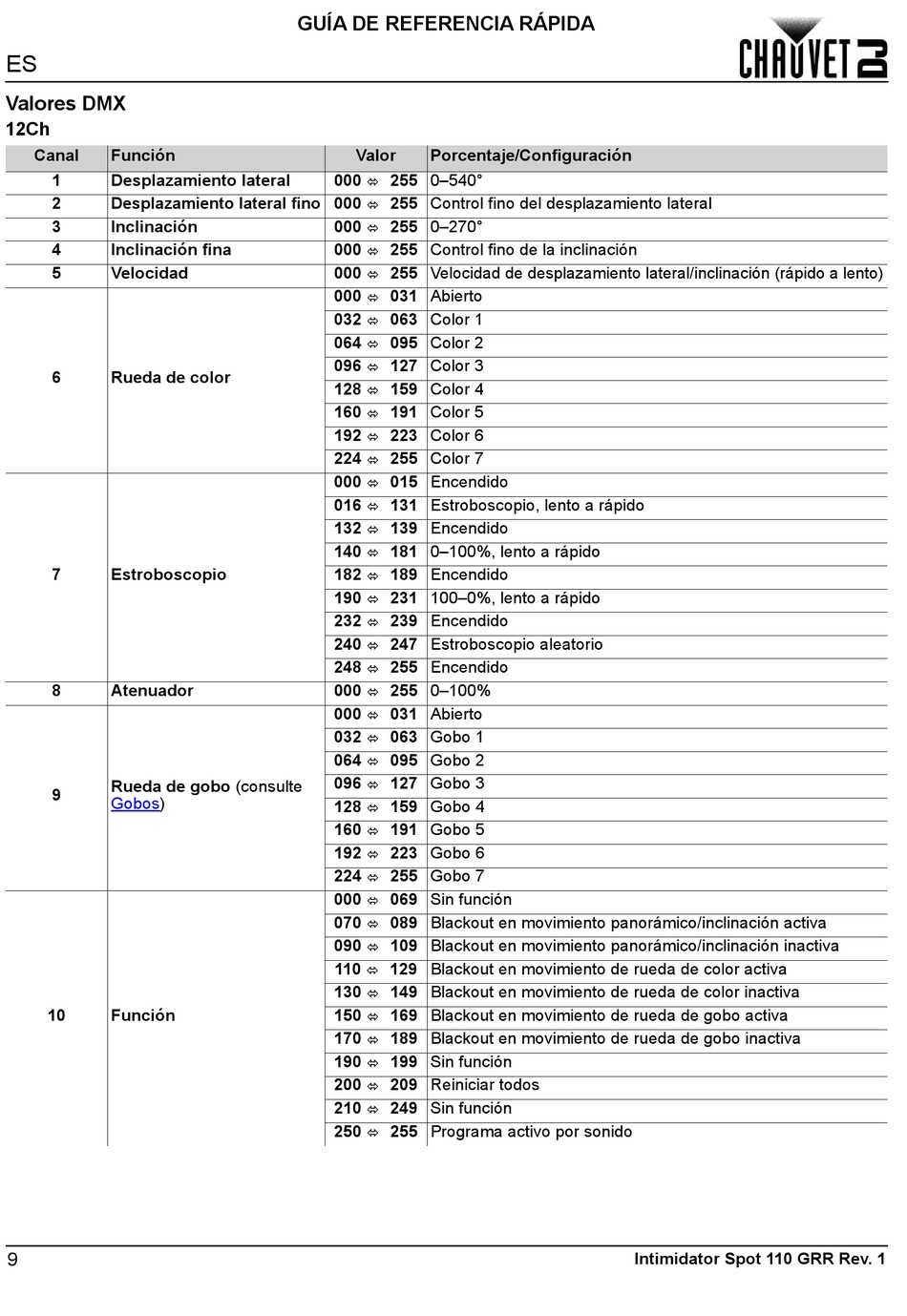 GUÍA DE REFERENCIA RÁPIDA

ES

CHAUVET DJ

Valores DMX

12Ch

| Canal | Función | Valor | Porcentaje/Configuración |
|---|---|---|---|
| 1 | Desplazamiento lateral | 000 ⇔ 255 | 0–540° |
| 2 | Desplazamiento lateral fino | 000 ⇔ 255 | Control fino del desplazamiento lateral |
| 3 | Inclinación | 000 ⇔ 255 | 0–270° |
| 4 | Inclinación fina | 000 ⇔ 255 | Control fino de la inclinación |
| 5 | Velocidad | 000 ⇔ 255 | Velocidad de desplazamiento lateral/inclinación (rápido a lento) |
| 6 | Rueda de color | 000 ⇔ 031 | Abierto |
| | | 032 ⇔ 063 | Color 1 |
| | | 064 ⇔ 095 | Color 2 |
| | | 096 ⇔ 127 | Color 3 |
| | | 128 ⇔ 159 | Color 4 |
| | | 160 ⇔ 191 | Color 5 |
| | | 192 ⇔ 223 | Color 6 |
| | | 224 ⇔ 255 | Color 7 |
| 7 | Estroboscopio | 000 ⇔ 015 | Encendido |
| | | 016 ⇔ 131 | Estroboscopio, lento a rápido |
| | | 132 ⇔ 139 | Encendido |
| | | 140 ⇔ 181 | 0–100%, lento a rápido |
| | | 182 ⇔ 189 | Encendido |
| | | 190 ⇔ 231 | 100–0%, lento a rápido |
| | | 232 ⇔ 239 | Encendido |
| | | 240 ⇔ 247 | Estroboscopio aleatorio |
| | | 248 ⇔ 255 | Encendido |
| 8 | Atenuador | 000 ⇔ 255 | 0–100% |
| 9 | Rueda de gobo (consulte Gobos) | 000 ⇔ 031 | Abierto |
| | | 032 ⇔ 063 | Gobo 1 |
| | | 064 ⇔ 095 | Gobo 2 |
| | | 096 ⇔ 127 | Gobo 3 |
| | | 128 ⇔ 159 | Gobo 4 |
| | | 160 ⇔ 191 | Gobo 5 |
| | | 192 ⇔ 223 | Gobo 6 |
| | | 224 ⇔ 255 | Gobo 7 |
| 10 | Función | 000 ⇔ 069 | Sin función |
| | | 070 ⇔ 089 | Blackout en movimiento panorámico/inclinación activa |
| | | 090 ⇔ 109 | Blackout en movimiento panorámico/inclinación inactiva |
| | | 110 ⇔ 129 | Blackout en movimiento de rueda de color activa |
| | | 130 ⇔ 149 | Blackout en movimiento de rueda de color inactiva |
| | | 150 ⇔ 169 | Blackout en movimiento de rueda de gobo activa |
| | | 170 ⇔ 189 | Blackout en movimiento de rueda de gobo inactiva |
| | | 190 ⇔ 199 | Sin función |
| | | 200 ⇔ 209 | Reiniciar todos |
| | | 210 ⇔ 249 | Sin función |
| | | 250 ⇔ 255 | Programa activo por sonido |

9 Intimidator Spot 110 GRR Rev. 1